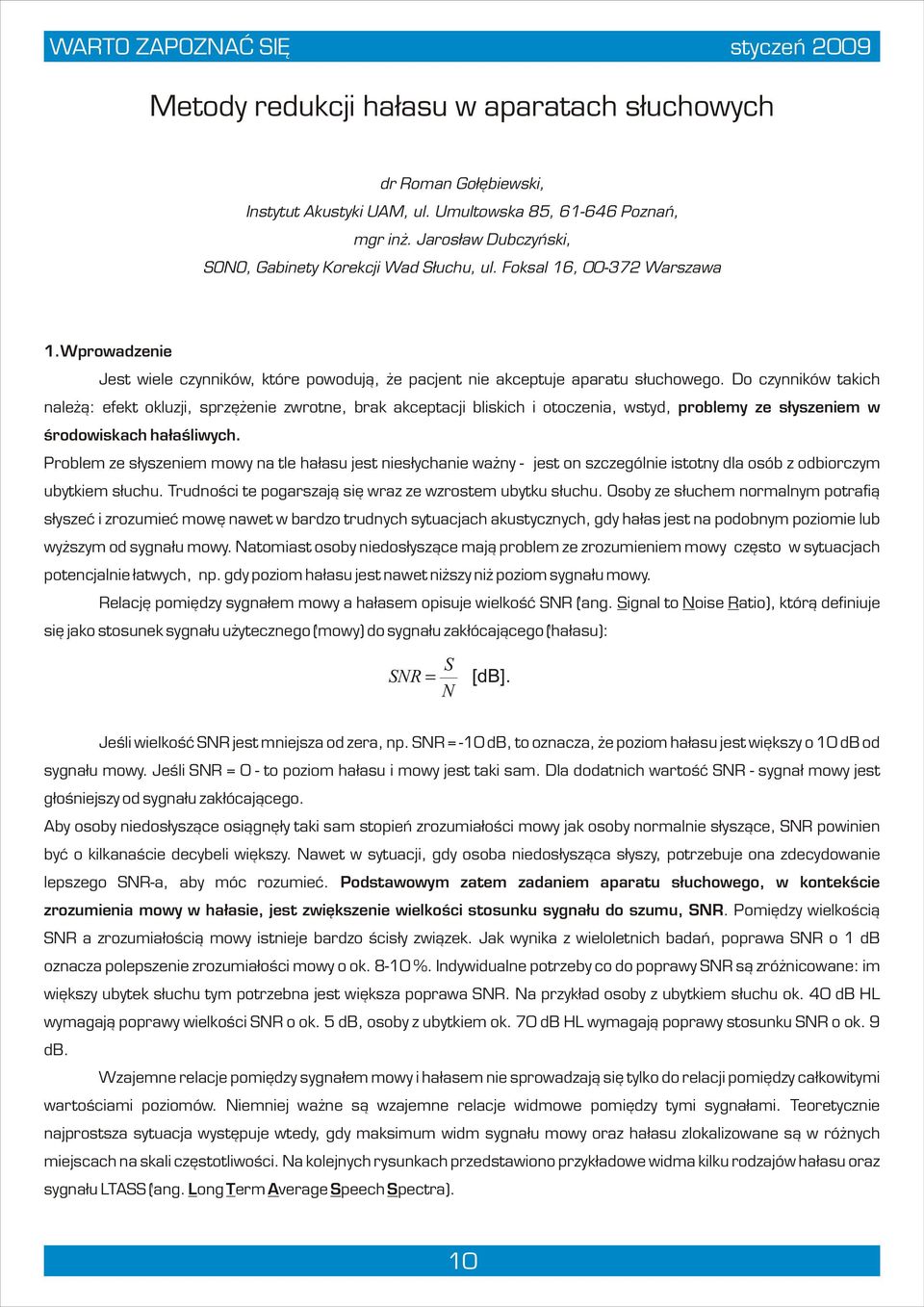 WARTO ZAPOZNAĆ SIĘ styczeń 2009

Metody redukcji hałasu w aparatach słuchowych

dr Roman Gołębiewski,
Instytut Akustyki UAM, ul. Umultowska 85, 61-646 Poznań,
mgr inż. Jarosław Dubczyński,
SONO, Gabinety Korekcji Wad Słuchu, ul. Foksal 16, 00-372 Warszawa

1. Wprowadzenie

Jest wiele czynników, które powodują, że pacjent nie akceptuje aparatu słuchowego. Do czynników takich należą: efekt okluzji, sprzężenie zwrotne, brak akceptacji bliskich i otoczenia, wstyd, problemy ze słyszeniem w środowiskach hałaśliwych.

Problem ze słyszeniem mowy na tle hałasu jest niesłychanie ważny - jest on szczególnie istotny dla osób z odbiorczym ubytkiem słuchu. Trudności te pogarszają się wraz ze wzrostem ubytku słuchu. Osoby ze słuchem normalnym potrafią słyszeć i zrozumieć mowę nawet w bardzo trudnych sytuacjach akustycznych, gdy hałas jest na podobnym poziomie lub wyższym od sygnału mowy. Natomiast osoby niedosłyszące mają problem ze zrozumieniem mowy często w sytuacjach potencjalnie łatwych, np. gdy poziom hałasu jest nawet niższy niż poziom sygnału mowy.

Relację pomiędzy sygnałem mowy a hałasem opisuje wielkość SNR (ang. Signal to Noise Ratio), którą definiuje się jako stosunek sygnału użytecznego (mowy) do sygnału zakłócającego (hałasu):

$SNR = \frac{S}{N}$ [dB].

Jeśli wielkość SNR jest mniejsza od zera, np. SNR = -10 dB, to oznacza, że poziom hałasu jest większy o 10 dB od sygnału mowy. Jeśli SNR = 0 - to poziom hałasu i mowy jest taki sam. Dla dodatnich wartość SNR - sygnał mowy jest głośniejszy od sygnału zakłócającego.

Aby osoby niedosłyszące osiągnęły taki sam stopień zrozumiałości mowy jak osoby normalnie słyszące, SNR powinien być o kilkanaście decybeli większy. Nawet w sytuacji, gdy osoba niedosłysząca słyszy, potrzebuje ona zdecydowanie lepszego SNR-a, aby móc rozumieć. Podstawowym zatem zadaniem aparatu słuchowego, w kontekście zrozumienia mowy w hałasie, jest zwiększenie wielkości stosunku sygnału do szumu, SNR. Pomiędzy wielkością SNR a zrozumiałością mowy istnieje bardzo ścisły związek. Jak wynika z wieloletnich badań, poprawa SNR o 1 dB oznacza polepszenie zrozumiałości mowy o ok. 8-10 %. Indywidualne potrzeby co do poprawy SNR są zróżnicowane: im większy ubytek słuchu tym potrzebna jest większa poprawa SNR. Na przykład osoby z ubytkiem słuchu ok. 40 dB HL wymagają poprawy wielkości SNR o ok. 5 dB, osoby z ubytkiem ok. 70 dB HL wymagają poprawy stosunku SNR o ok. 9 dB.

Wzajemne relacje pomiędzy sygnałem mowy i hałasem nie sprowadzają się tylko do relacji pomiędzy całkowitymi wartościami poziomów. Niemniej ważne są wzajemne relacje widmowe pomiędzy tymi sygnałami. Teoretycznie najprostsza sytuacja występuje wtedy, gdy maksimum widm sygnału mowy oraz hałasu zlokalizowane są w różnych miejscach na skali częstotliwości. Na kolejnych rysunkach przedstawiono przykładowe widma kilku rodzajów hałasu oraz sygnału LTASS (ang. Long Term Average Speech Spectra).

10